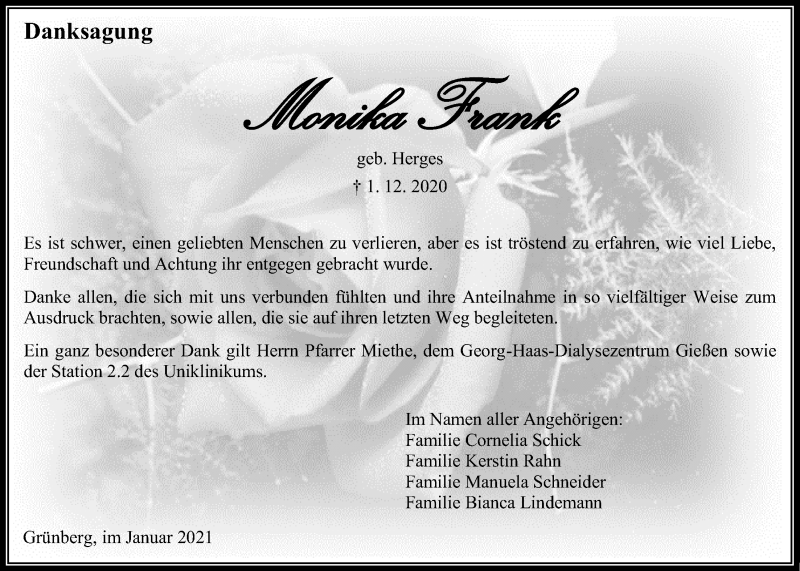 Danksagung

Monika Frank

geb. Herges

† 1. 12. 2020

Es ist schwer, einen geliebten Menschen zu verlieren, aber es ist tröstend zu erfahren, wie viel Liebe, Freundschaft und Achtung ihr entgegen gebracht wurde.

Danke allen, die sich mit uns verbunden fühlten und ihre Anteilnahme in so vielfältiger Weise zum Ausdruck brachten, sowie allen, die sie auf ihren letzten Weg begleiteten.

Ein ganz besonderer Dank gilt Herrn Pfarrer Miethe, dem Georg-Haas-Dialysezentrum Gießen sowie der Station 2.2 des Uniklinikums.

Im Namen aller Angehörigen:
Familie Cornelia Schick
Familie Kerstin Rahn
Familie Manuela Schneider
Familie Bianca Lindemann

Grünberg, im Januar 2021